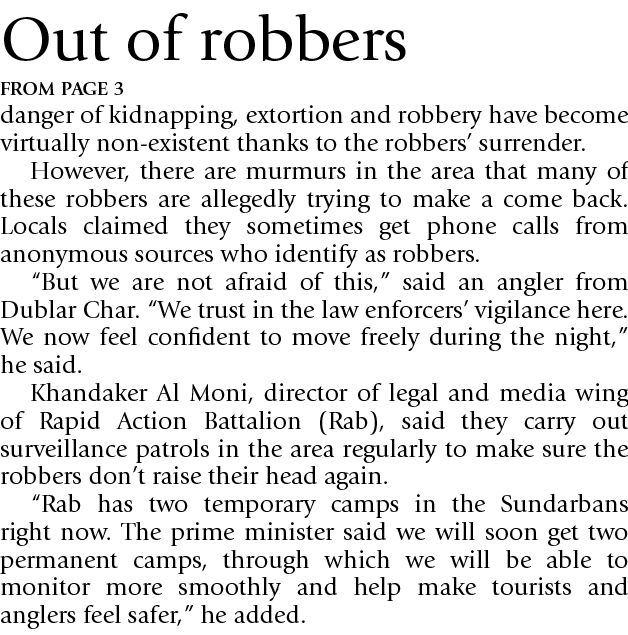 Out of robbers

FROM PAGE 3

danger of kidnapping, extortion and robbery have become virtually non-existent thanks to the robbers' surrender.

However, there are murmurs in the area that many of these robbers are allegedly trying to make a come back. Locals claimed they sometimes get phone calls from anonymous sources who identify as robbers.

"But we are not afraid of this," said an angler from Dublar Char. "We trust in the law enforcers' vigilance here. We now feel confident to move freely during the night," he said.

Khandaker Al Moni, director of legal and media wing of Rapid Action Battalion (Rab), said they carry out surveillance patrols in the area regularly to make sure the robbers don't raise their head again.

"Rab has two temporary camps in the Sundarbans right now. The prime minister said we will soon get two permanent camps, through which we will be able to monitor more smoothly and help make tourists and anglers feel safer," he added.